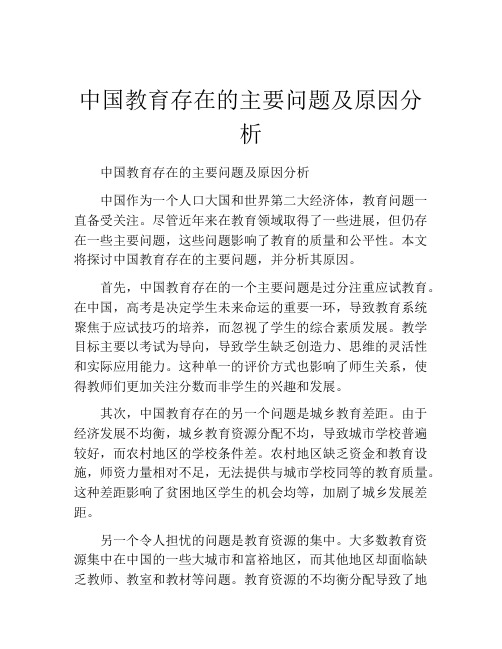 中国教育存在的主要问题及原因分析

中国教育存在的主要问题及原因分析

中国作为一个人口大国和世界第二大经济体，教育问题一直备受关注。尽管近年来在教育领域取得了一些进展，但仍存在一些主要问题，这些问题影响了教育的质量和公平性。本文将探讨中国教育存在的主要问题，并分析其原因。

首先，中国教育存在的一个主要问题是过分注重应试教育。在中国，高考是决定学生未来命运的重要一环，导致教育系统聚焦于应试技巧的培养，而忽视了学生的综合素质发展。教学目标主要以考试为导向，导致学生缺乏创造力、思维的灵活性和实际应用能力。这种单一的评价方式也影响了师生关系，使得教师们更加关注分数而非学生的兴趣和发展。

其次，中国教育存在的另一个问题是城乡教育差距。由于经济发展不均衡，城乡教育资源分配不均，导致城市学校普遍较好，而农村地区的学校条件差。农村地区缺乏资金和教育设施，师资力量相对不足，无法提供与城市学校同等的教育质量。这种差距影响了贫困地区学生的机会均等，加剧了城乡发展差距。

另一个令人担忧的问题是教育资源的集中。大多数教育资源集中在中国的一些大城市和富裕地区，而其他地区却面临缺乏教师、教室和教材等问题。教育资源的不均衡分配导致了地